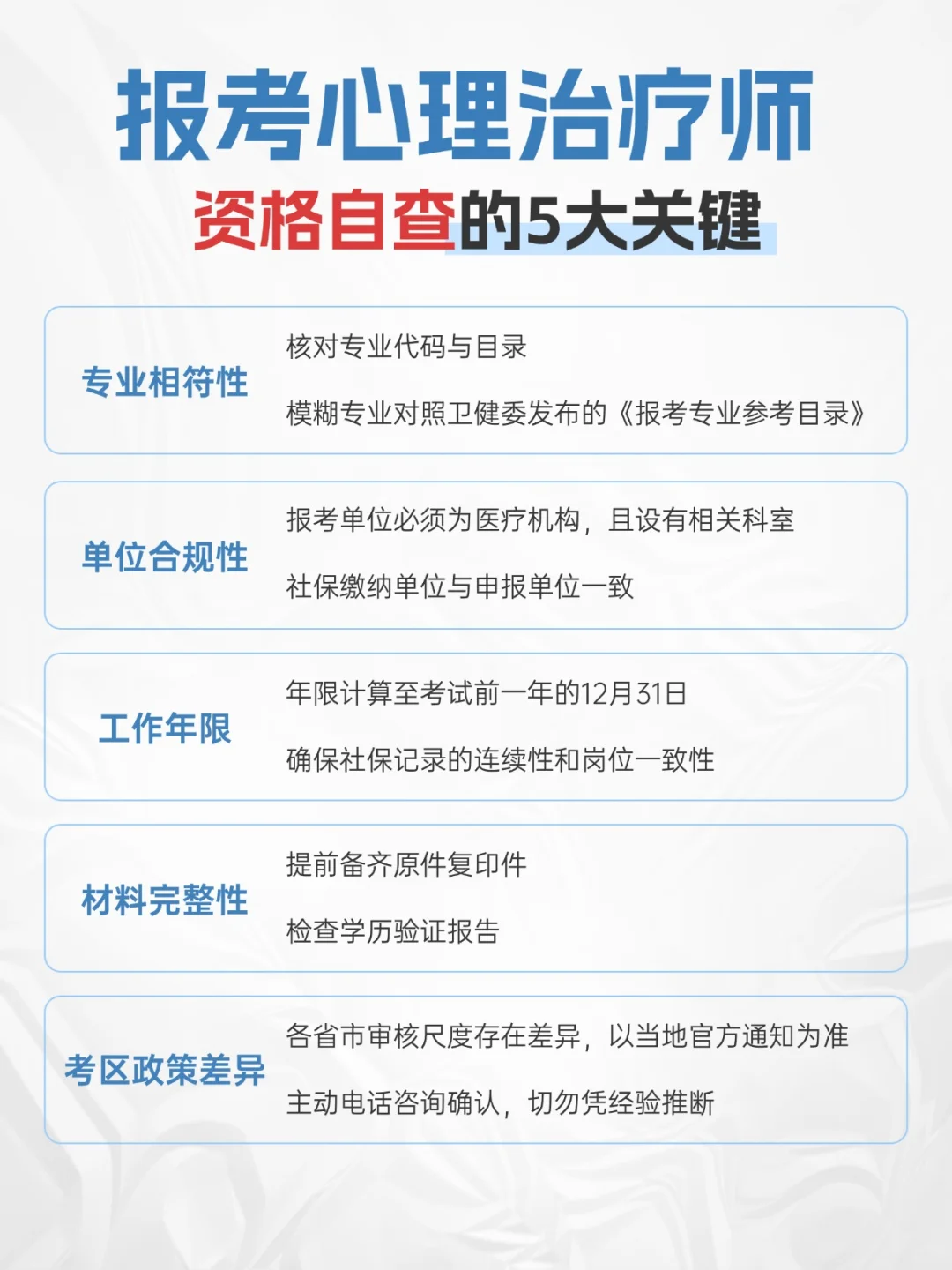 报考心理治疗师
资格自查的5大关键

专业相符性
核对专业代码与目录
模糊专业对照卫健委发布的《报考专业参考目录》

单位合规性
报考单位必须为医疗机构，且设有相关科室
社保缴纳单位与申报单位一致

工作年限
年限计算至考试前一年的12月31日
确保社保记录的连续性和岗位一致性

材料完整性
提前备齐原件复印件
检查学历验证报告

考区政策差异
各省市审核尺度存在差异，以当地官方通知为准
主动电话咨询确认，切勿凭经验推断